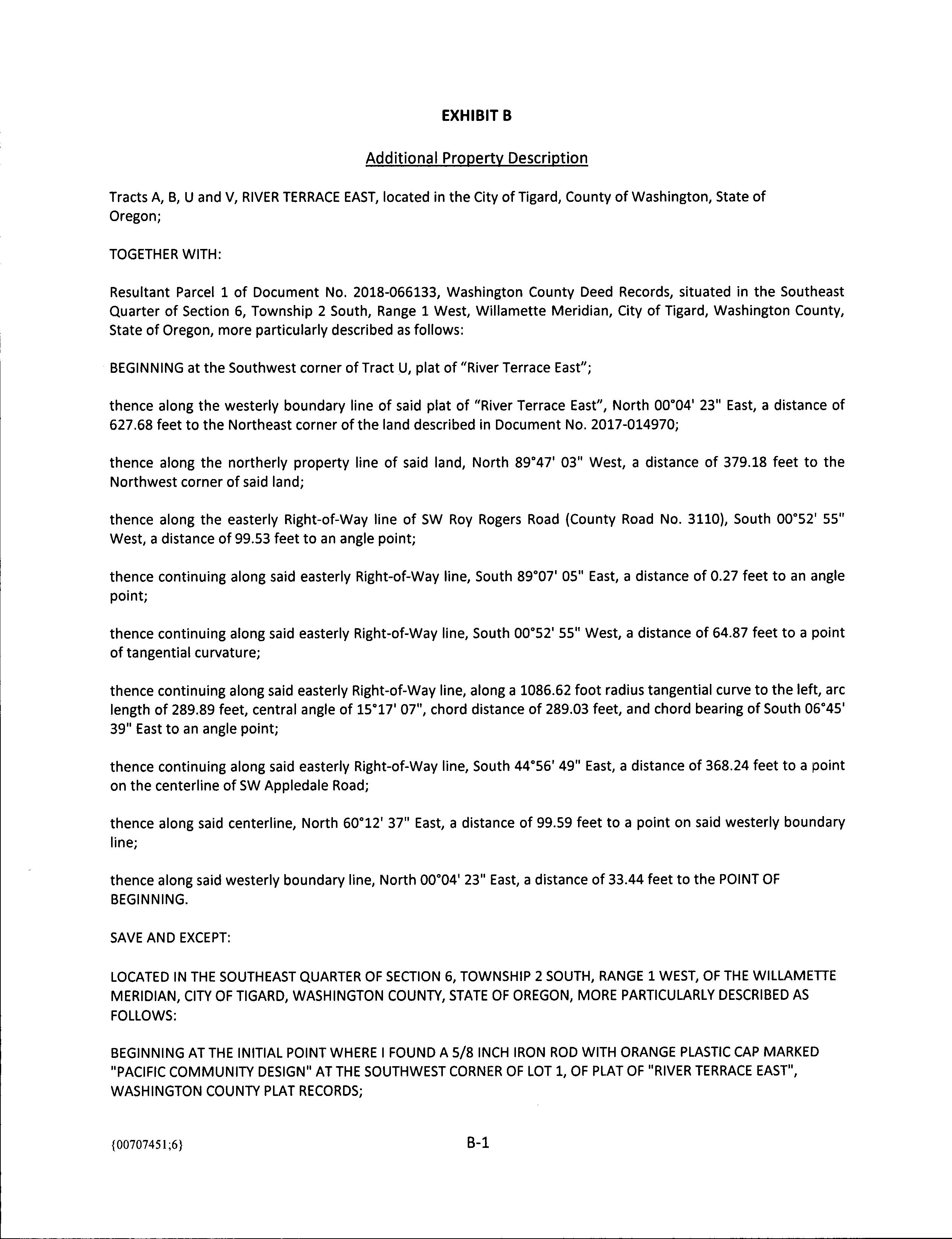 EXHIBIT B

Additional Property Description

Tracts A, B, U and V, RIVER TERRACE EAST, located in the City of Tigard, County of Washington, State of Oregon;

TOGETHER WITH:

Resultant Parcel 1 of Document No. 2018-066133, Washington County Deed Records, situated in the Southeast Quarter of Section 6, Township 2 South, Range 1 West, Willamette Meridian, City of Tigard, Washington County, State of Oregon, more particularly described as follows:

BEGINNING at the Southwest corner of Tract U, plat of "River Terrace East";

thence along the westerly boundary line of said plat of "River Terrace East", North 00°04' 23" East, a distance of 627.68 feet to the Northeast corner of the land described in Document No. 2017-014970;

thence along the northerly property line of said land, North 89°47' 03" West, a distance of 379.18 feet to the Northwest corner of said land;

thence along the easterly Right-of-Way line of SW Roy Rogers Road (County Road No. 3110), South 00°52' 55" West, a distance of 99.53 feet to an angle point;

thence continuing along said easterly Right-of-Way line, South 89°07' 05" East, a distance of 0.27 feet to an angle point;

thence continuing along said easterly Right-of-Way line, South 00°52' 55" West, a distance of 64.87 feet to a point of tangential curvature;

thence continuing along said easterly Right-of-Way line, along a 1086.62 foot radius tangential curve to the left, arc length of 289.89 feet, central angle of 15°17' 07", chord distance of 289.03 feet, and chord bearing of South 06°45' 39" East to an angle point;

thence continuing along said easterly Right-of-Way line, South 44°56' 49" East, a distance of 368.24 feet to a point on the centerline of SW Appledale Road;

thence along said centerline, North 60°12' 37" East, a distance of 99.59 feet to a point on said westerly boundary line;

thence along said westerly boundary line, North 00°04' 23" East, a distance of 33.44 feet to the POINT OF BEGINNING.

SAVE AND EXCEPT:

LOCATED IN THE SOUTHEAST QUARTER OF SECTION 6, TOWNSHIP 2 SOUTH, RANGE 1 WEST, OF THE WILLAMETTE MERIDIAN, CITY OF TIGARD, WASHINGTON COUNTY, STATE OF OREGON, MORE PARTICULARLY DESCRIBED AS FOLLOWS:

BEGINNING AT THE INITIAL POINT WHERE I FOUND A 5/8 INCH IRON ROD WITH ORANGE PLASTIC CAP MARKED "PACIFIC COMMUNITY DESIGN" AT THE SOUTHWEST CORNER OF LOT 1, OF PLAT OF "RIVER TERRACE EAST", WASHINGTON COUNTY PLAT RECORDS;

{00707451;6}

B-1